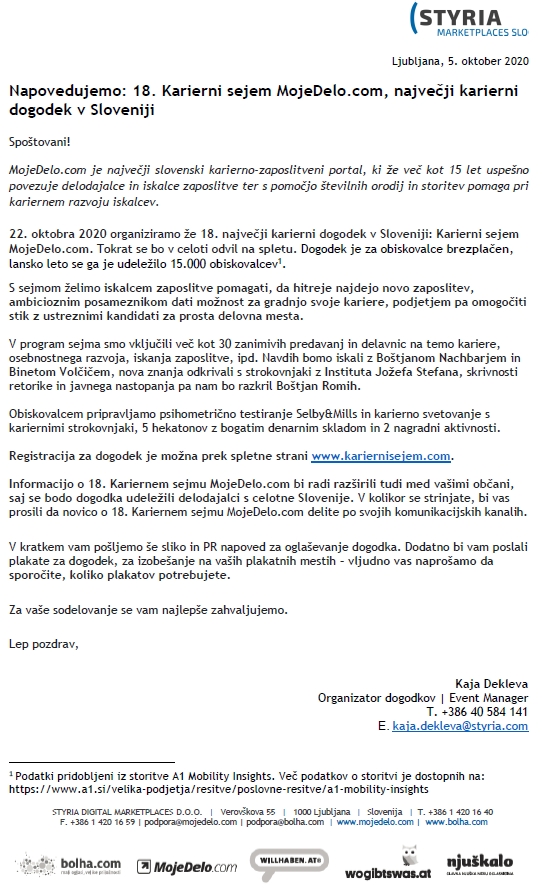 STYRIA
MARKETPLACES SLO

Ljubljana, 5. oktober 2020

Napovedujemo: 18. Karierni sejem MojeDelo.com, največji karierni dogodek v Sloveniji

Spoštovani!

MojeDelo.com je največji slovenski karierno-zaposlitveni portal, ki že več kot 15 let uspešno povezuje delodajalce in iskalce zaposlitve ter s pomočjo številnih orodij in storitev pomaga pri kariernem razvoju iskalcev.

22. oktobra 2020 organiziramo že 18. največji karierni dogodek v Sloveniji: Karierni sejem MojeDelo.com. Tokrat se bo v celoti odvil na spletu. Dogodek je za obiskovalce brezplačen, lansko leto se ga je udeležilo 15.000 obiskovalcev$^1$.

S sejmom želimo iskalcem zaposlitve pomagati, da hitreje najdejo novo zaposlitev, ambicioznim posameznikom dati možnost za gradnjo svoje kariere, podjetjem pa omogočiti stik z ustreznimi kandidati za prosta delovna mesta.

V program sejma smo vključili več kot 30 zanimivih predavanj in delavnic na temo kariere, osebnostnega razvoja, iskanja zaposlitve, ipd. Navdih bomo iskali z Boštjanom Nachbarjem in Binetom Volčičem, nova znanja odkrivali s strokovnjaki z Instituta Jožefa Stefana, skrivnosti retorike in javnega nastopanja pa nam bo razkril Boštjan Romih.

Obiskovalcem pripravljamo psihometrično testiranje Selby&Mills in karierno svetovanje s kariernimi strokovnjaki, 5 hekatonov z bogatim denarnim skladom in 2 nagradni aktivnosti.

Registracija za dogodek je možna prek spletne strani www.kariernisejem.com.

Informacijo o 18. Kariernem sejmu MojeDelo.com bi radi razširili tudi med vašimi občani, saj se bodo dogodka udeležili delodajalci s celotne Slovenije. V kolikor se strinjate, bi vas prosili da novico o 18. Kariernem sejmu MojeDelo.com delite po svojih komunikacijskih kanalih.

V kratkem vam pošljemo še sliko in PR napoved za oglaševanje dogodka. Dodatno bi vam poslali plakate za dogodek, za izobešanje na vaših plakatnih mestih - vljudno vas naprošamo da sporočite, koliko plakatov potrebujete.

Za vaše sodelovanje se vam najlepše zahvaljujemo.

Lep pozdrav,

Kaja Dekleva
Organizator dogodkov | Event Manager
T. +386 40 584 141
E. kaja.dekleva@styria.com

$^1$ Podatki pridobljeni iz storitve A1 Mobility Insights. Več podatkov o storitvi je dostopnih na: https://www.a1.si/velika-podjetja/resitve/poslovne-resitve/a1-mobility-insights

STYRIA DIGITAL MARKETPLACES D.O.O. | Verovškova 55 | 1000 Ljubljana | Slovenija | T. +386 1 420 16 40
F. +386 1 420 16 59 | podpora@mojedelo.com | podpora@bolha.com | www.mojedelo.com | www.bolha.com

bolha.com MojeDelo.com WILLHABEN.AT wogibtswas.at njuškalo